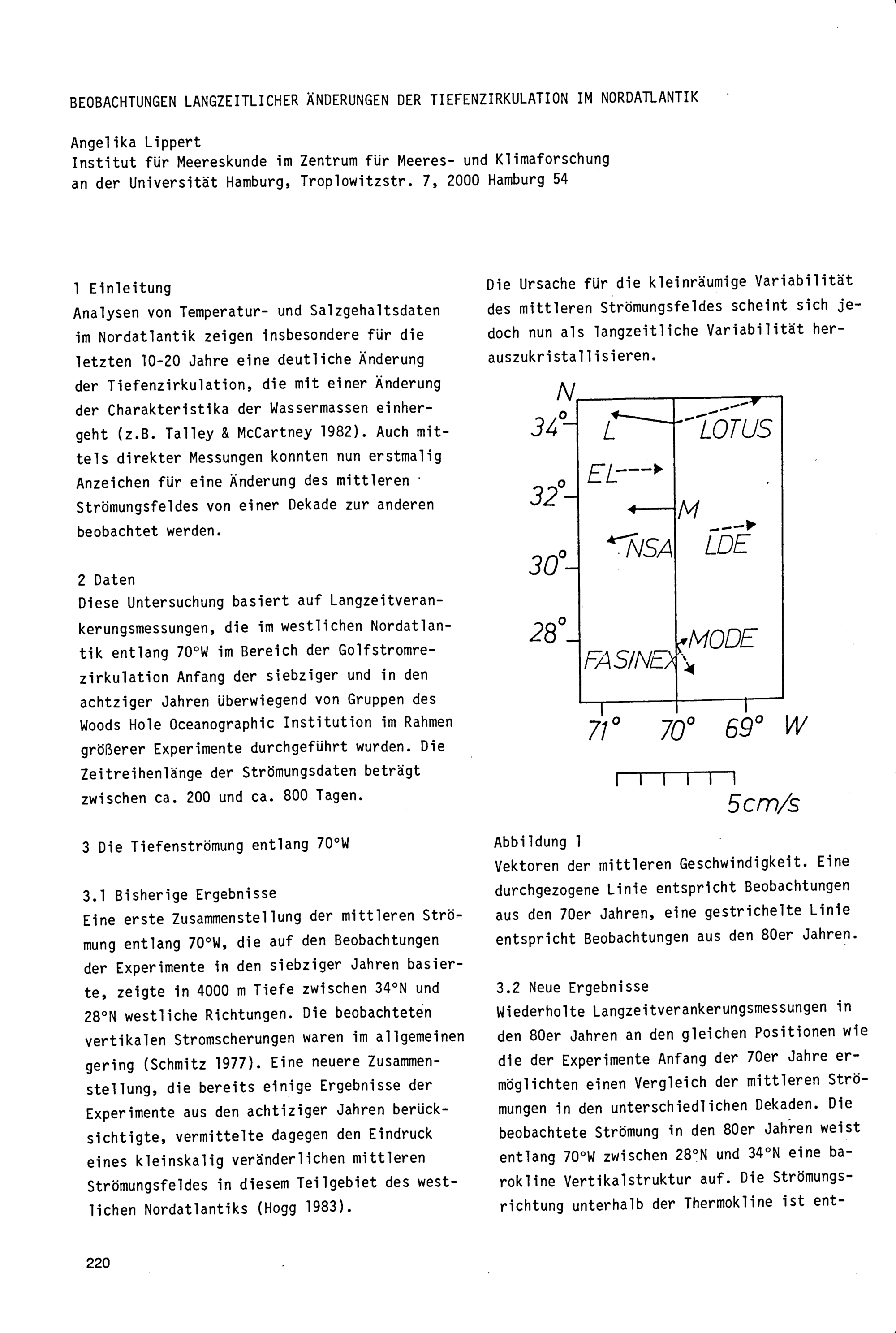 BEOBACHTUNGEN LANGZEITLICHER ÄNDERUNGEN DER TIEFENZIRKULATION IM NORDATLANTIK

Angelika Lippert
Institut für Meereskunde im Zentrum für Meeres- und Klimaforschung an der Universität Hamburg, Troplowitzstr. 7, 2000 Hamburg 54

1 Einleitung
Analysen von Temperatur- und Salzgehaltsdaten im Nordatlantik zeigen insbesondere für die letzten 10-20 Jahre eine deutliche Änderung der Tiefenzirkulation, die mit einer Änderung der Charakteristika der Wassermassen einhergeht (z.B. Talley & McCartney 1982). Auch mittels direkter Messungen konnten nun erstmalig Anzeichen für eine Änderung des mittleren Strömungsfeldes von einer Dekade zur anderen beobachtet werden.

2 Daten
Diese Untersuchung basiert auf Langzeitverankerungsmessungen, die im westlichen Nordatlantik entlang 70°W im Bereich der Golfstromrezirkulation Anfang der siebziger und in den achtziger Jahren überwiegend von Gruppen des Woods Hole Oceanographic Institution im Rahmen größerer Experimente durchgeführt wurden. Die Zeitreihenlänge der Strömungsdaten beträgt zwischen ca. 200 und ca. 800 Tagen.

3 Die Tiefenströmung entlang 70°W

3.1 Bisherige Ergebnisse
Eine erste Zusammenstellung der mittleren Strömung entlang 70°W, die auf den Beobachtungen der Experimente in den siebziger Jahren basierte, zeigte in 4000 m Tiefe zwischen 34°N und 28°N westliche Richtungen. Die beobachteten vertikalen Stromscherungen waren im allgemeinen gering (Schmitz 1977). Eine neuere Zusammenstellung, die bereits einige Ergebnisse der Experimente aus den achtiziger Jahren berücksichtigte, vermittelte dagegen den Eindruck eines kleinskalig veränderlichen mittleren Strömungsfeldes in diesem Teilgebiet des westlichen Nordatlantiks (Hogg 1983).

Die Ursache für die kleinräumige Variabilität des mittleren Strömungsfeldes scheint sich jedoch nun als langzeitliche Variabilität herauszukristallisieren.

N
34°
32°
30°
28°
L
LOTUS
EL
M
NSA
LDE
FASINEX
MODE
71°
70°
69°
W
5cm/s

Abbildung 1
Vektoren der mittleren Geschwindigkeit. Eine durchgezogene Linie entspricht Beobachtungen aus den 70er Jahren, eine gestrichelte Linie entspricht Beobachtungen aus den 80er Jahren.

3.2 Neue Ergebnisse
Wiederholte Langzeitverankerungsmessungen in den 80er Jahren an den gleichen Positionen wie die der Experimente Anfang der 70er Jahre ermöglichten einen Vergleich der mittleren Strömungen in den unterschiedlichen Dekaden. Die beobachtete Strömung in den 80er Jahren weist entlang 70°W zwischen 28°N und 34°N eine barokline Vertikalstruktur auf. Die Strömungsrichtung unterhalb der Thermokline ist ent-

220